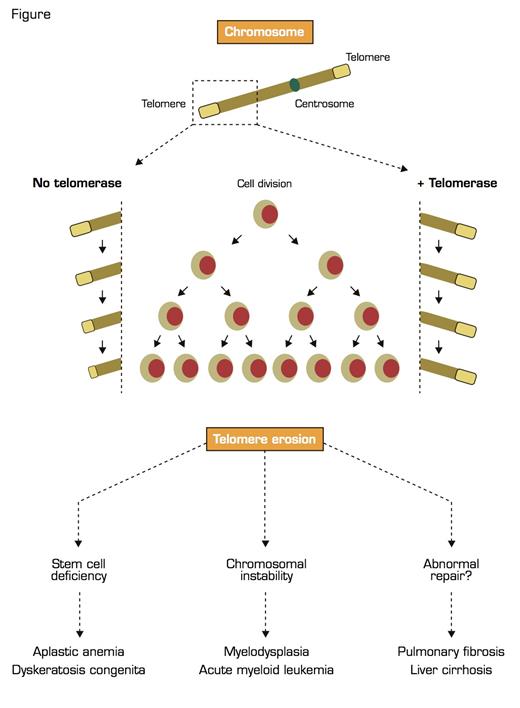 Figure

Chromosome

Telomere

Telomere

Centrosome

No telomerase

Cell division

+ Telomerase

Telomere erosion

Stem cell deficiency

Chromosomal instability

Abnormal repair?

Aplastic anemia
Dyskeratosis congenita

Myelodysplasia
Acute myeloid leukemia

Pulmonary fibrosis
Liver cirrhosis